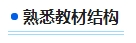 熟悉教材结构